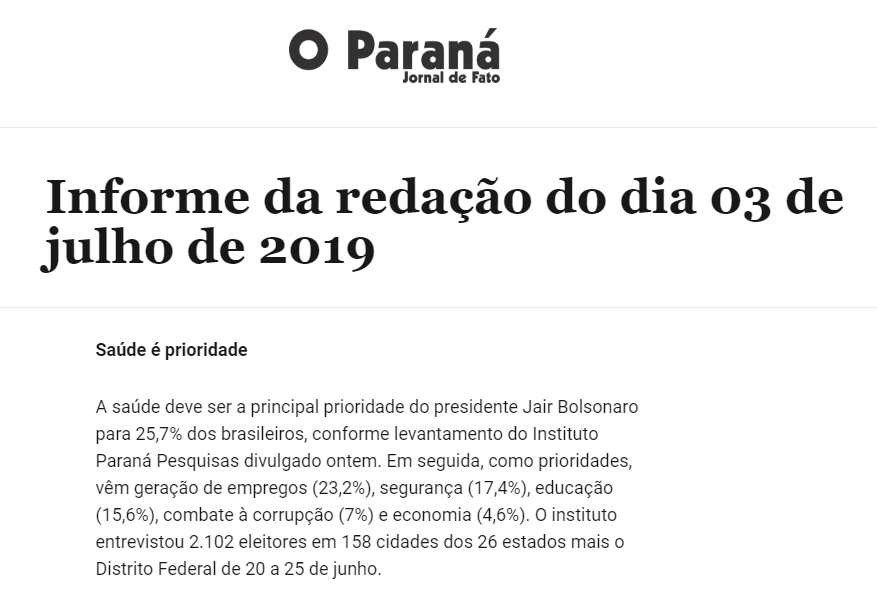 O Paraná
Jornal de Fato

Informe da redação do dia 03 de julho de 2019

Saúde é prioridade

A saúde deve ser a principal prioridade do presidente Jair Bolsonaro para 25,7% dos brasileiros, conforme levantamento do Instituto Paraná Pesquisas divulgado ontem. Em seguida, como prioridades, vêm geração de empregos (23,2%), segurança (17,4%), educação (15,6%), combate à corrupção (7%) e economia (4,6%). O instituto entrevistou 2.102 eleitores em 158 cidades dos 26 estados mais o Distrito Federal de 20 a 25 de junho.